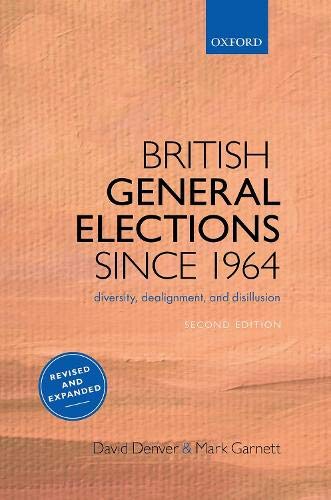 OXFORD

BRITISH
GENERAL
ELECTIONS
SINCE 1964

diversity, dealignment, and disillusion

SECOND EDITION

REVISED AND EXPANDED

David Denver & Mark Garnett